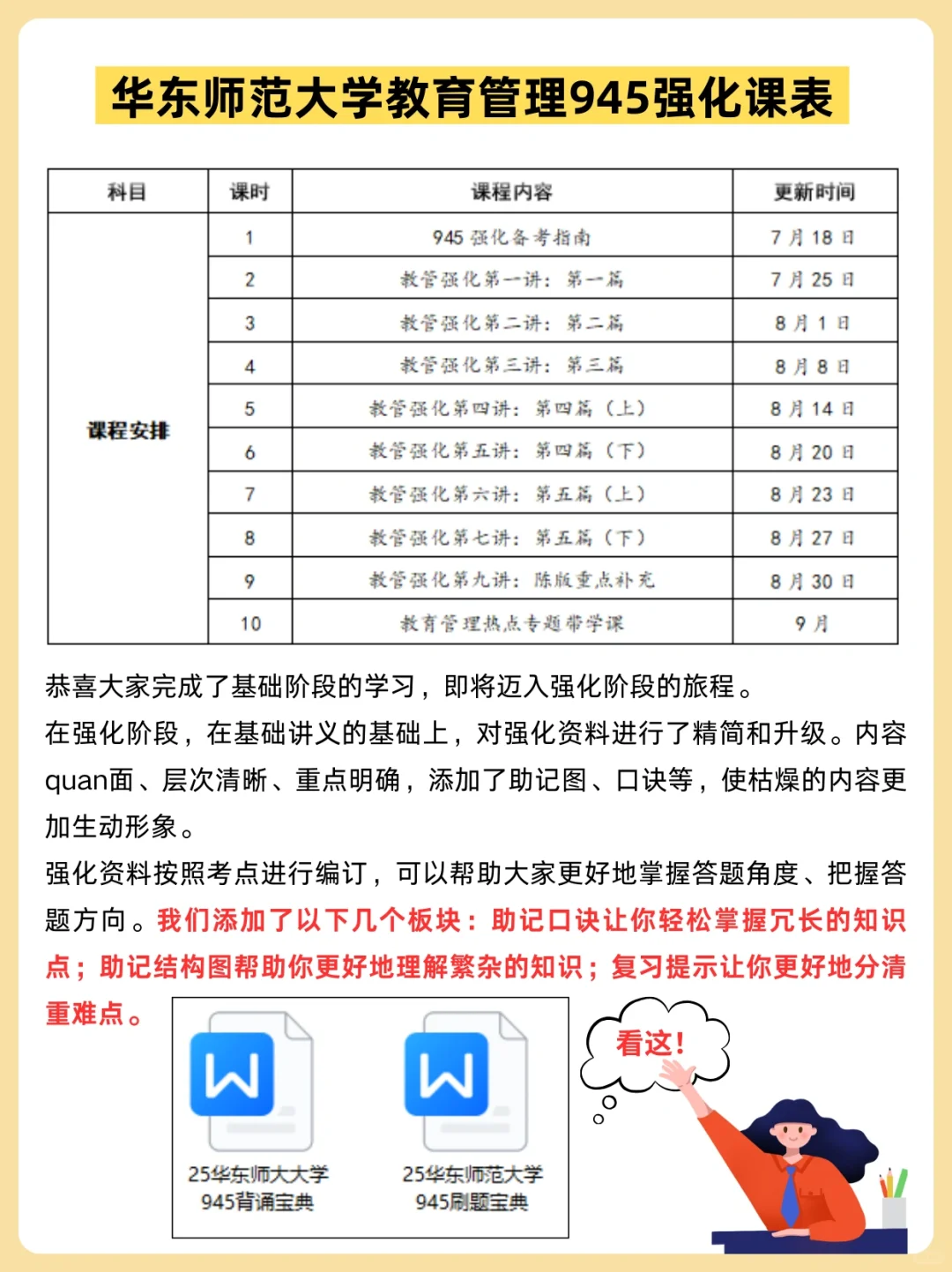 华东师范大学教育管理945强化课表

| 科目 | 课时 | 课程内容 | 更新时间 |
|---|---|---|---|
| 课程安排 | 1 | 945 强化备考指南 | 7 月 18 日 |
| | 2 | 教管强化第一讲：第一篇 | 7 月 25 日 |
| | 3 | 教管强化第二讲：第二篇 | 8 月 1 日 |
| | 4 | 教管强化第三讲：第三篇 | 8 月 8 日 |
| | 5 | 教管强化第四讲：第四篇（上） | 8 月 14 日 |
| | 6 | 教管强化第五讲：第四篇（下） | 8 月 20 日 |
| | 7 | 教管强化第六讲：第五篇（上） | 8 月 23 日 |
| | 8 | 教管强化第七讲：第五篇（下） | 8 月 27 日 |
| | 9 | 教管强化第九讲：陈版重点补充 | 8 月 30 日 |
| | 10 | 教育管理热点专题带学课 | 9 月 |

恭喜大家完成了基础阶段的学习，即将迈入强化阶段的旅程。
在强化阶段，在基础讲义的基础上，对强化资料进行了精简和升级。内容quan面、层次清晰、重点明确，添加了助记图、口诀等，使枯燥的内容更加生动形象。
强化资料按照考点进行编订，可以帮助大家更好地掌握答题角度、把握答题方向。我们添加了以下几个板块：助记口诀让你轻松掌握冗长的知识点；助记结构图帮助你更好地理解繁杂的知识；复习提示让你更好地分清重难点。

25华东师大大学945背诵宝典

25华东师范大学945刷题宝典

看这!